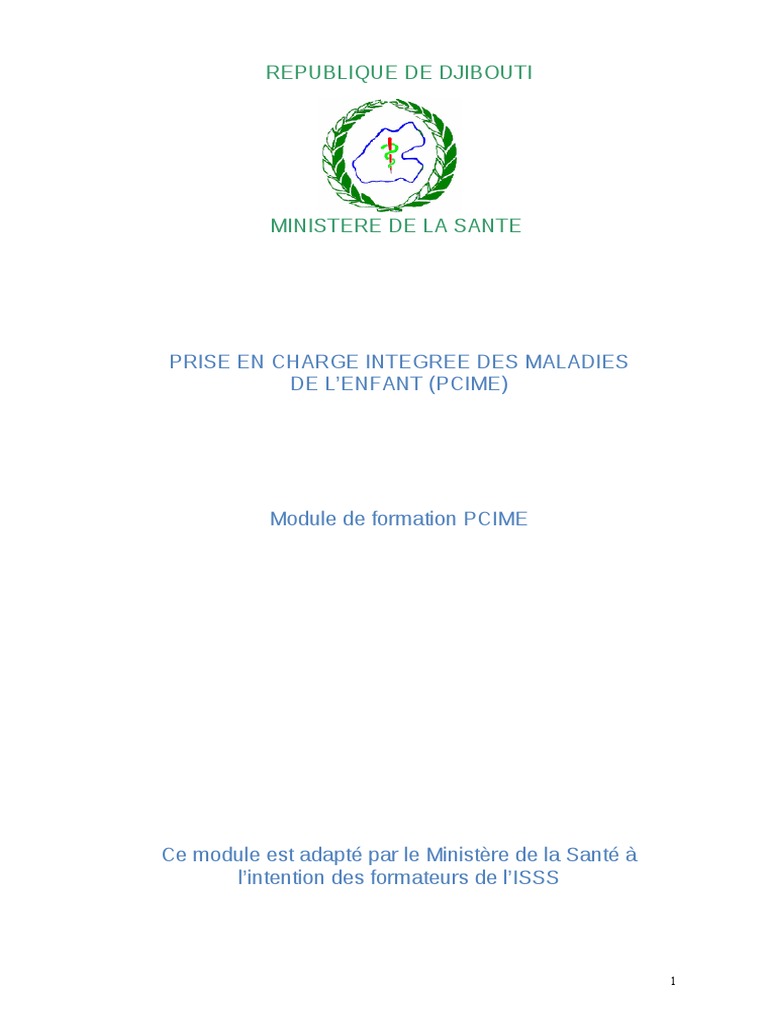 REPUBLIQUE DE DJIBOUTI

MINISTERE DE LA SANTE

PRISE EN CHARGE INTEGREE DES MALADIES DE L'ENFANT (PCIME)

Module de formation PCIME

Ce module est adapté par le Ministère de la Santé à l'intention des formateurs de l'ISSS

1